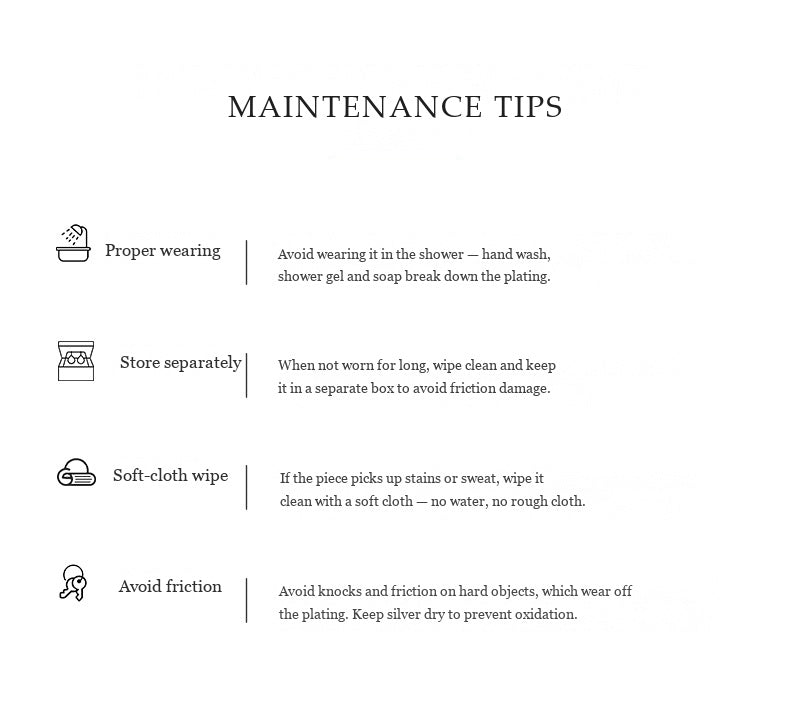 MAINTENANCE TIPS

Proper wearing

Avoid wearing it in the shower — hand wash, shower gel and soap break down the plating.

Store separately

When not worn for long, wipe clean and keep it in a separate box to avoid friction damage.

Soft-cloth wipe

If the piece picks up stains or sweat, wipe it clean with a soft cloth — no water, no rough cloth.

Avoid friction

Avoid knocks and friction on hard objects, which wear off the plating. Keep silver dry to prevent oxidation.